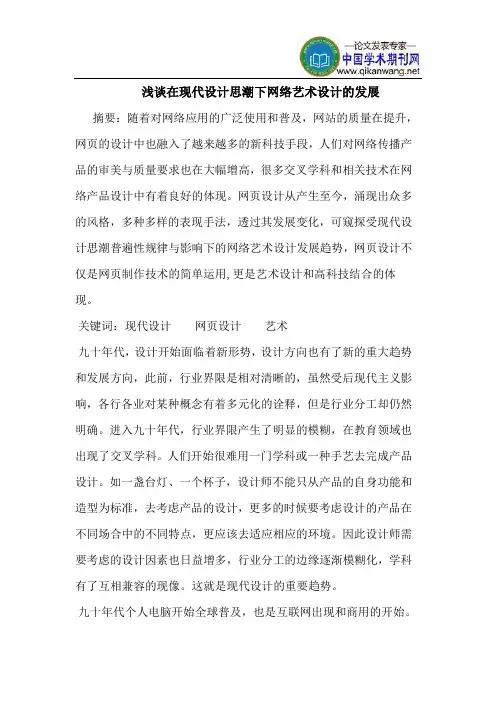 —论文发表专家—
中国学术期刊网
www.qikanwang.net

浅谈在现代设计思潮下网络艺术设计的发展

摘要：随着对网络应用的广泛使用和普及，网站的质量在提升，网页的设计中也融入了越来越多的新科技手段，人们对网络传播产品的审美与质量要求也在大幅增高，很多交叉学科和相关技术在网络产品设计中有着良好的体现。网页设计从产生至今，涌现出众多的风格，多种多样的表现手法，透过其发展变化，可窥探受现代设计思潮普遍性规律与影响下的网络艺术设计发展趋势，网页设计不仅是网页制作技术的简单运用，更是艺术设计和高科技结合的体现。

关键词：现代设计　　网页设计　　艺术

九十年代，设计开始面临着新形势，设计方向也有了新的重大趋势和发展方向，此前，行业界限是相对清晰的，虽然受后现代主义影响，各行各业对某种概念有着多元化的诠释，但是行业分工却仍然明确。进入九十年代，行业界限产生了明显的模糊，在教育领域也出现了交叉学科。人们开始很难用一门学科或一种手艺去完成产品设计。如一盏台灯、一个杯子，设计师不能只从产品的自身功能和造型为标准，去考虑产品的设计，更多的时候要考虑设计的产品在不同场合中的不同特点，更应该去适应相应的环境。因此设计师需要考虑的设计因素也日益增多，行业分工的边缘逐渐模糊化，学科有了互相兼容的现像。这就是现代设计的重要趋势。

九十年代个人电脑开始全球普及，也是互联网出现和商用的开始。